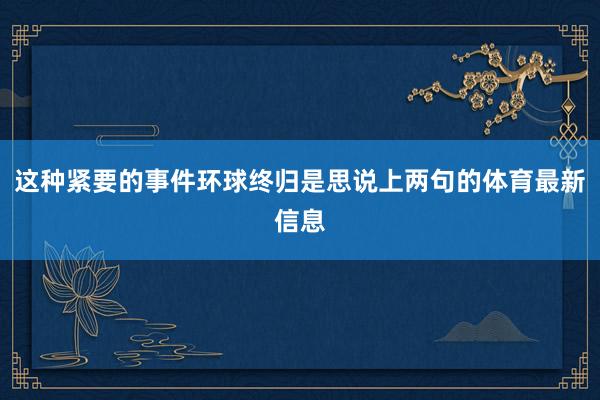 这种紧要的事件环球终归是思说上两句的体育最新信息